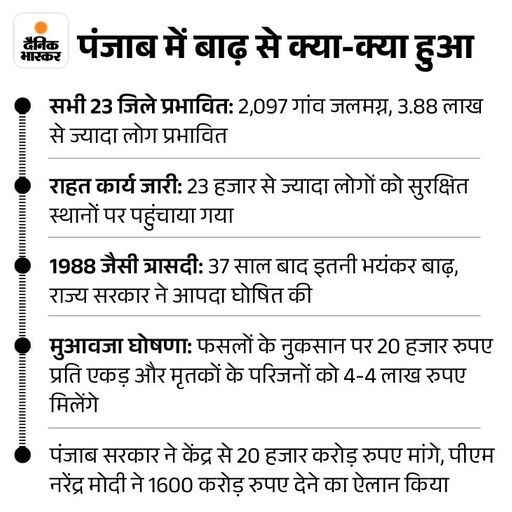 दैनिक भास्कर

पंजाब में बाढ़ से क्या-क्या हुआ

सभी 23 जिले प्रभावित: 2,097 गांव जलमग्न, 3.88 लाख से ज्यादा लोग प्रभावित

राहत कार्य जारी: 23 हजार से ज्यादा लोगों को सुरक्षित स्थानों पर पहुंचाया गया

1988 जैसी त्रासदी: 37 साल बाद इतनी भयंकर बाढ़, राज्य सरकार ने आपदा घोषित की

मुआवजा घोषणा: फसलों के नुकसान पर 20 हजार रुपए प्रति एकड़ और मृतकों के परिजनों को 4-4 लाख रुपए मिलेंगे

पंजाब सरकार ने केंद्र से 20 हजार करोड़ रुपए मांगे, पीएम नरेंद्र मोदी ने 1600 करोड़ रुपए देने का ऐलान किया